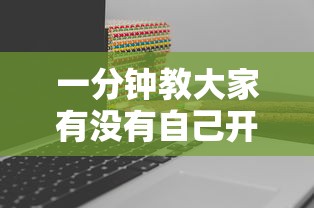 一分钟教大家
有没有自己开